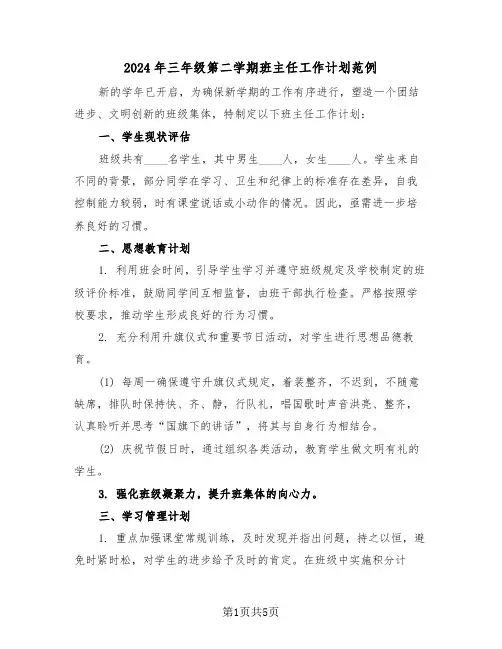 2024年三年级第二学期班主任工作计划范例

新的学年已开启，为确保新学期的工作有序进行，塑造一个团结进步、文明创新的班级集体，特制定以下班主任工作计划：

一、学生现状评估

班级共有____名学生，其中男生____人，女生____人。学生来自不同的背景，部分同学在学习、卫生和纪律上的标准存在差异，自我控制能力较弱，时有课堂说话或小动作的情况。因此，亟需进一步培养良好的习惯。

二、思想教育计划

1. 利用班会时间，引导学生学习并遵守班级规定及学校制定的班级评价标准，鼓励同学间互相监督，由班干部执行检查。严格按照学校要求，推动学生形成良好的行为习惯。

2. 充分利用升旗仪式和重要节日活动，对学生进行思想品德教育。

(1) 每周一确保遵守升旗仪式规定，着装整齐，不迟到，不随意缺席，排队时保持快、齐、静，行队礼，唱国歌时声音洪亮、整齐，认真聆听并思考“国旗下的讲话”，将其与自身行为相结合。

(2) 庆祝节假日时，通过组织各类活动，教育学生做文明有礼的学生。

3. 强化班级凝聚力，提升班集体的向心力。

三、学习管理计划

1. 重点加强课堂常规训练，及时发现并指出问题，持之以恒，避免时紧时松，对学生的进步给予及时的肯定。在班级中实施积分计

第1页共5页